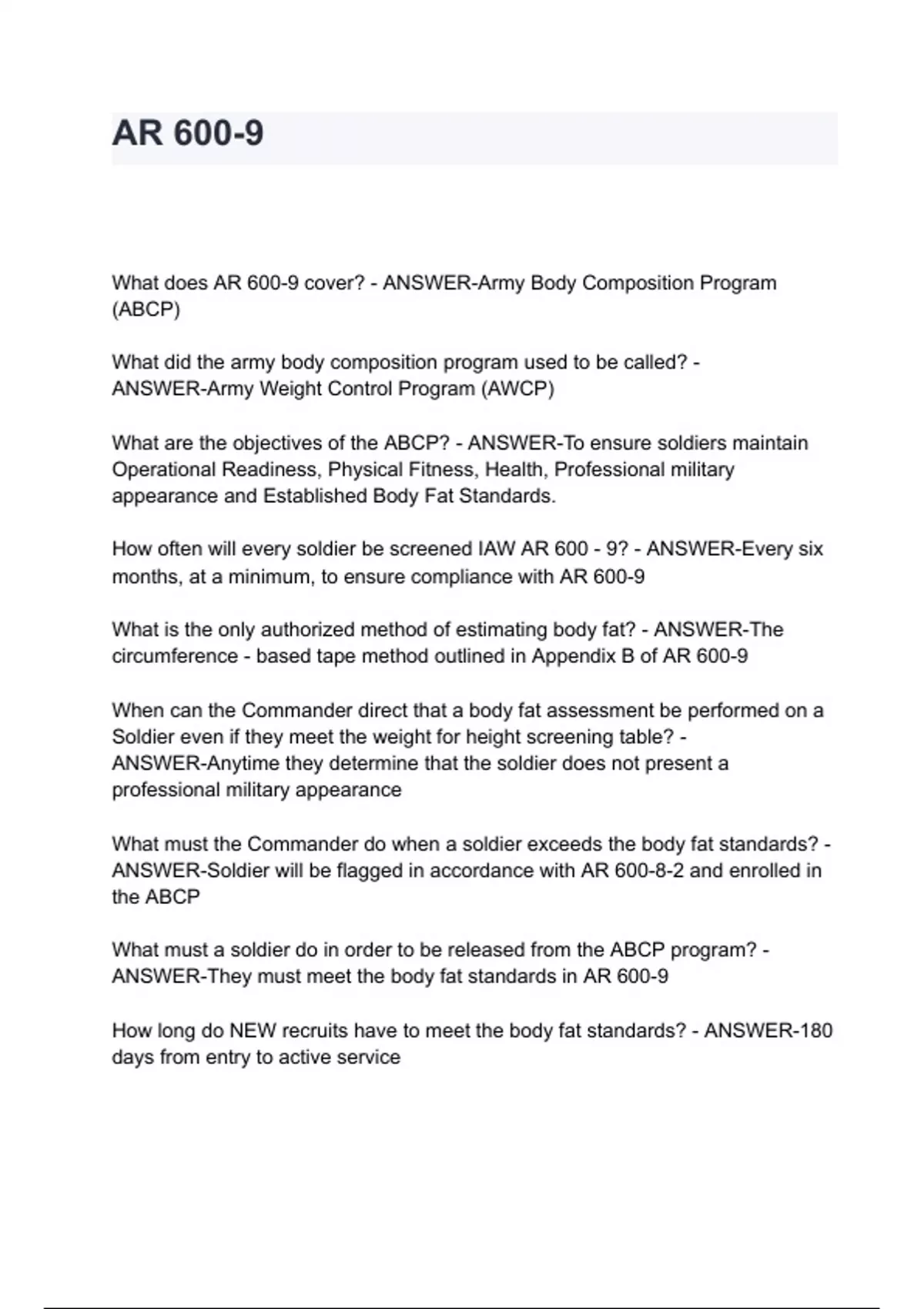 AR 600-9

What does AR 600-9 cover? - ANSWER-Army Body Composition Program (ABCP)

What did the army body composition program used to be called? - ANSWER-Army Weight Control Program (AWCP)

What are the objectives of the ABCP? - ANSWER-To ensure soldiers maintain Operational Readiness, Physical Fitness, Health, Professional military appearance and Established Body Fat Standards.

How often will every soldier be screened IAW AR 600 - 9? - ANSWER-Every six months, at a minimum, to ensure compliance with AR 600-9

What is the only authorized method of estimating body fat? - ANSWER-The circumference - based tape method outlined in Appendix B of AR 600-9

When can the Commander direct that a body fat assessment be performed on a Soldier even if they meet the weight for height screening table? - ANSWER-Anytime they determine that the soldier does not present a professional military appearance

What must the Commander do when a soldier exceeds the body fat standards? - ANSWER-Soldier will be flagged in accordance with AR 600-8-2 and enrolled in the ABCP

What must a soldier do in order to be released from the ABCP program? - ANSWER-They must meet the body fat standards in AR 600-9

How long do NEW recruits have to meet the body fat standards? - ANSWER-180 days from entry to active service